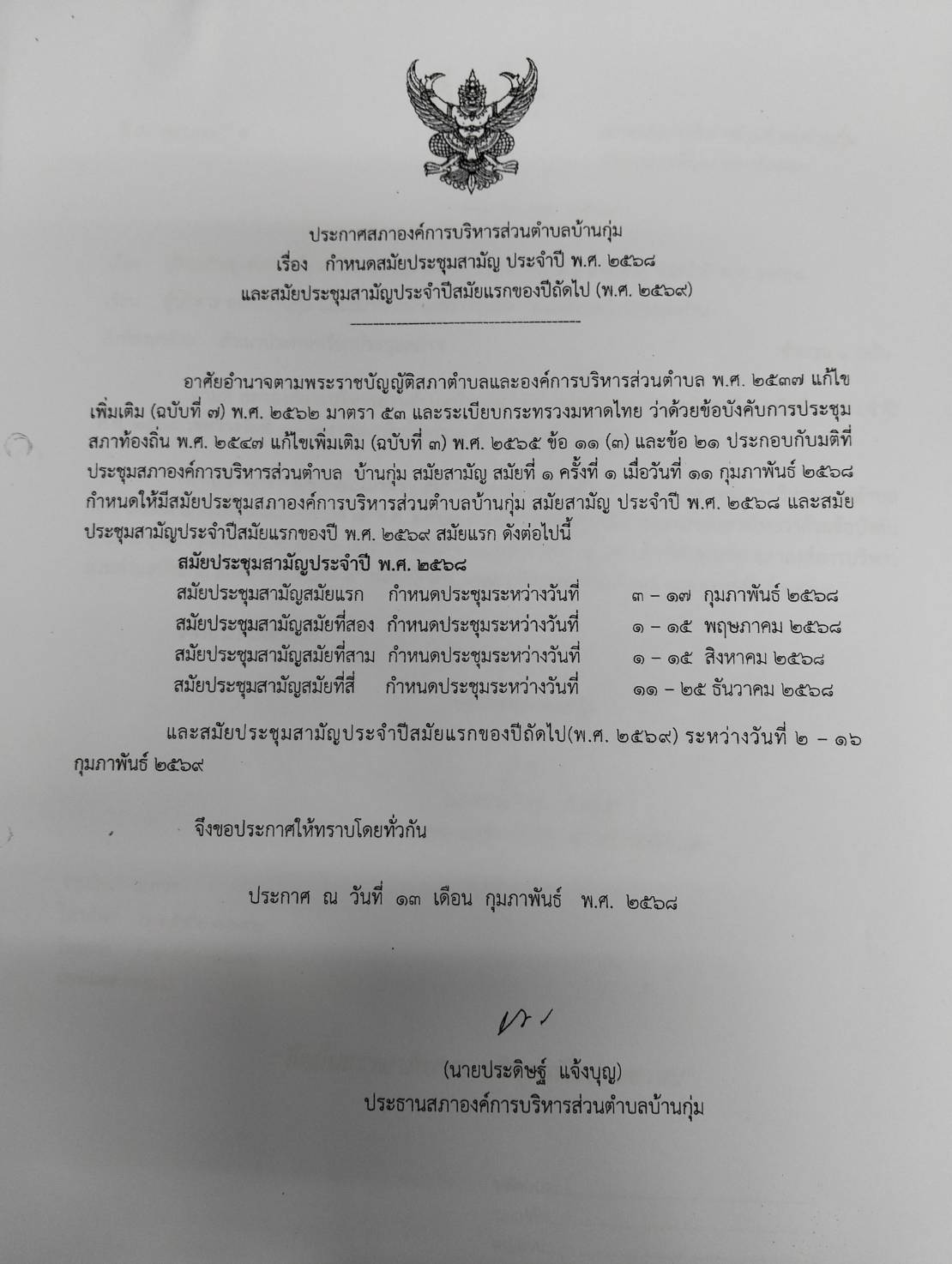 ประกาศสภาองค์การบริหารส่วนตำบลบ้านกุ่ม
เรื่อง กำหนดสมัยประชุมสามัญ ประจำปี พ.ศ. ๒๕๖๘
และสมัยประชุมสามัญประจำปีสมัยแรกของปีถัดไป (พ.ศ. ๒๕๖๙)

อาศัยอำนาจตามพระราชบัญญัติสภาตำบลและองค์การบริหารส่วนตำบล พ.ศ. ๒๕๓๗ แก้ไขเพิ่มเติม (ฉบับที่ ๗) พ.ศ. ๒๕๖๒ มาตรา ๕๓ และระเบียบกระทรวงมหาดไทย ว่าด้วยข้อบังคับการประชุมสภาท้องถิ่น พ.ศ. ๒๕๔๗ แก้ไขเพิ่มเติม (ฉบับที่ ๓) พ.ศ. ๒๕๖๕ ข้อ ๑๑ (๓) และข้อ ๒๑ ประกอบกับมติที่ประชุมสภาองค์การบริหารส่วนตำบล บ้านกุ่ม สมัยสามัญ สมัยที่ ๑ ครั้งที่ ๑ เมื่อวันที่ ๑๑ กุมภาพันธ์ ๒๕๖๘ กำหนดให้มีสมัยประชุมสภาองค์การบริหารส่วนตำบลบ้านกุ่ม สมัยสามัญ ประจำปี พ.ศ. ๒๕๖๘ และสมัยประชุมสามัญประจำปีสมัยแรกของปี พ.ศ. ๒๕๖๙ สมัยแรก ดังต่อไปนี้

สมัยประชุมสามัญประจำปี พ.ศ. ๒๕๖๘
สมัยประชุมสามัญสมัยแรก กำหนดประชุมระหว่างวันที่ ๓ – ๑๗ กุมภาพันธ์ ๒๕๖๘
สมัยประชุมสามัญสมัยที่สอง กำหนดประชุมระหว่างวันที่ ๑ – ๑๕ พฤษภาคม ๒๕๖๘
สมัยประชุมสามัญสมัยที่สาม กำหนดประชุมระหว่างวันที่ ๑ – ๑๕ สิงหาคม ๒๕๖๘
สมัยประชุมสามัญสมัยที่สี่ กำหนดประชุมระหว่างวันที่ ๑๑ – ๒๕ ธันวาคม ๒๕๖๘

และสมัยประชุมสามัญประจำปีสมัยแรกของปีถัดไป(พ.ศ. ๒๕๖๙) ระหว่างวันที่ ๒ – ๑๖ กุมภาพันธ์ ๒๕๖๙

จึงขอประกาศให้ทราบโดยทั่วกัน

ประกาศ ณ วันที่ ๑๓ เดือน กุมภาพันธ์ พ.ศ. ๒๕๖๘

(นายประดิษฐ์ แจ้งบุญ)
ประธานสภาองค์การบริหารส่วนตำบลบ้านกุ่ม